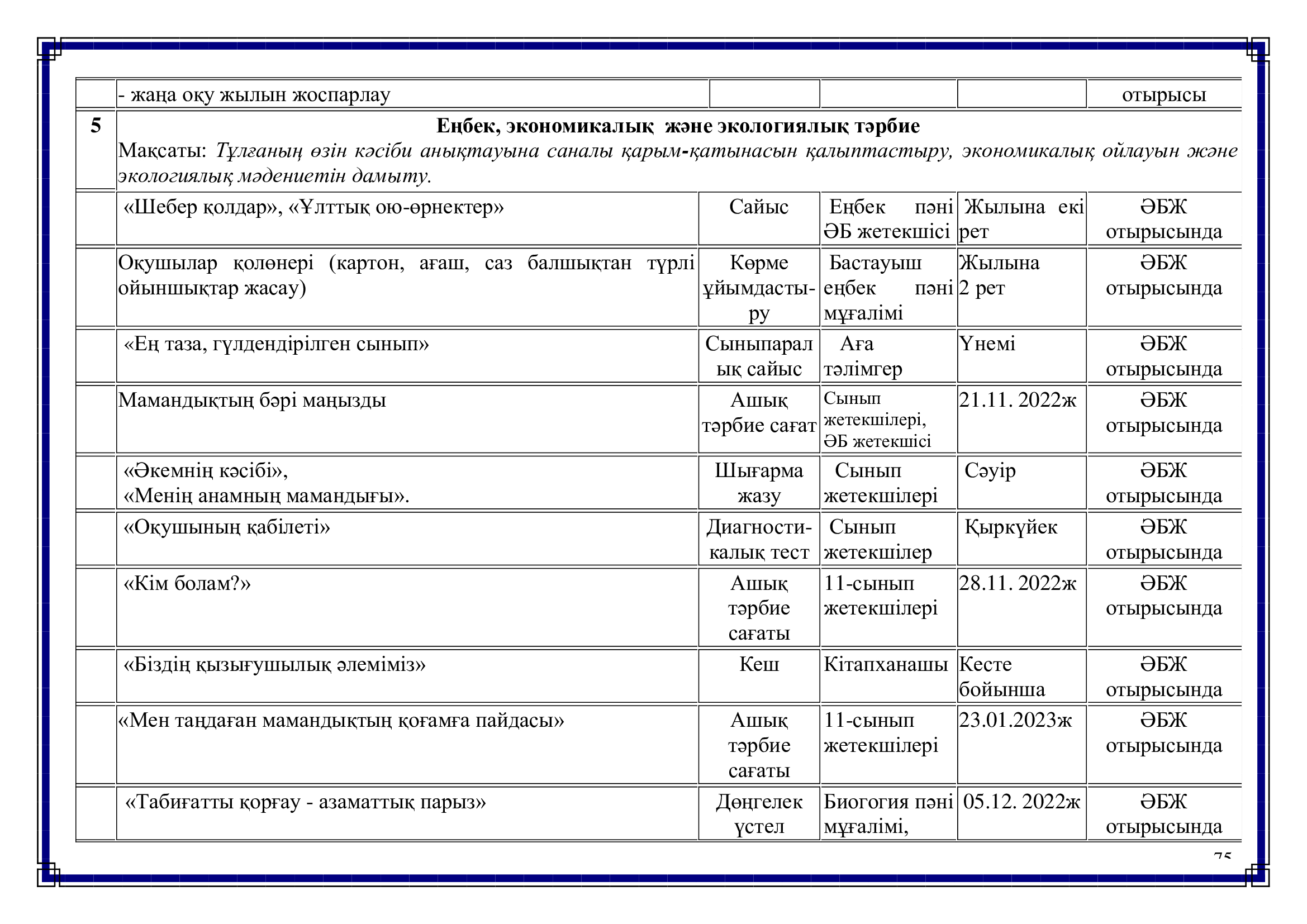 |  | - жаңа оқу жылын жоспарлау |  |  |  | отырысы |
|---|---|---|---|---|---|
| 5 | **Еңбек, экономикалық және экологиялық тәрбие** Мақсаты: *Тұлғаның өзін кәсіби анықтауына саналы қарым-қатынасын қалыптастыру, экономикалық ойлауын және экологиялық мәдениетін дамыту.* | | | | |
|  | «Шебер қолдар», «Ұлттық ою-өрнектер» | Сайыс | Еңбек пәні ӘБ жетекшісі | Жылына екі рет | ӘБЖ отырысында |
|  | Оқушылар қолөнері (картон, ағаш, саз балшықтан түрлі ойыншықтар жасау) | Көрме ұйымдастыру | Бастауыш еңбек пәні мұғалімі | Жылына 2 рет | ӘБЖ отырысында |
|  | «Ең таза, гүлдендірілген сынып» | Сыныпаралық сайыс | Аға тәлімгер | Үнемі | ӘБЖ отырысында |
|  | Мамандықтың бәрі маңызды | Ашық тәрбие сағат | Сынып жетекшілері, ӘБ жетекшісі | 21.11. 2022ж | ӘБЖ отырысында |
|  | «Әкемнің кәсібі», «Менің анамның мамандығы». | Шығарма жазу | Сынып жетекшілері | Сәуір | ӘБЖ отырысында |
|  | «Оқушының қабілеті» | Диагностикалық тест | Сынып жетекшілер | Қыркүйек | ӘБЖ отырысында |
|  | «Кім болам?» | Ашық тәрбие сағаты | 11-сынып жетекшілері | 28.11. 2022ж | ӘБЖ отырысында |
|  | «Біздің қызығушылық әлеміміз» | Кеш | Кітапханашы | Кесте бойынша | ӘБЖ отырысында |
|  | «Мен таңдаған мамандықтың қоғамға пайдасы» | Ашық тәрбие сағаты | 11-сынып жетекшілері | 23.01.2023ж | ӘБЖ отырысында |
|  | «Табиғатты қорғау - азаматтық парыз» | Дөңгелек үстел | Биогогия пәні мұғалімі, | 05.12. 2022ж | ӘБЖ отырысында |

75